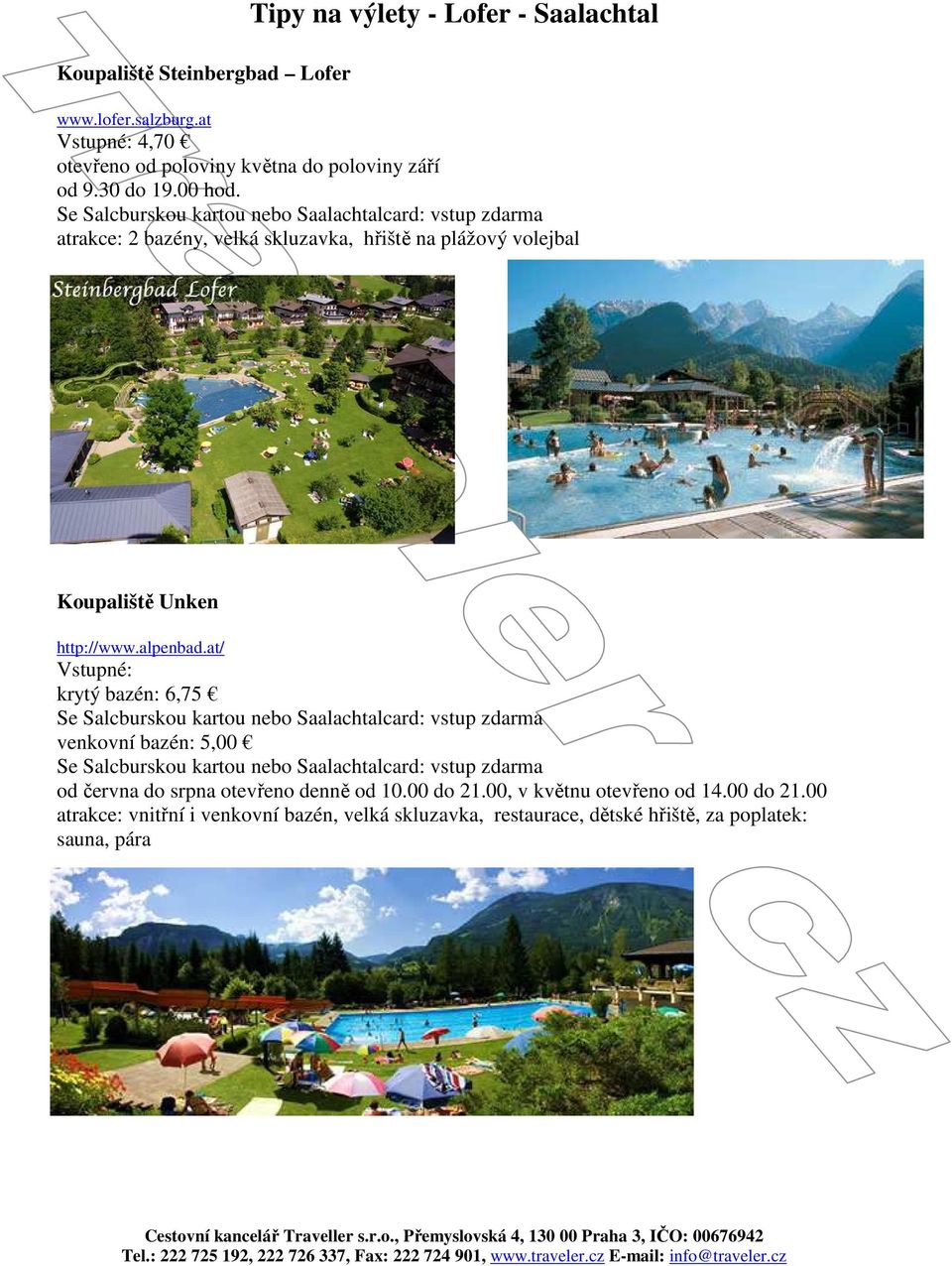 Tipy na výlety - Lofer - Saalachtal

Koupaliště Steinbergbad – Lofer

www.lofer.salzburg.at
Vstupné: 4,70 €
otevřeno od poloviny května do poloviny září
od 9.30 do 19.00 hod.
Se Salcburskou kartou nebo Saalachtalcard: vstup zdarma
atrakce: 2 bazény, velká skluzavka, hřiště na plážový volejbal

Steinbergbad Lofer

Koupaliště Unken

http://www.alpenbad.at/
Vstupné:
krytý bazén: 6,75 €
Se Salcburskou kartou nebo Saalachtalcard: vstup zdarma
venkovní bazén: 5,00 €
Se Salcburskou kartou nebo Saalachtalcard: vstup zdarma
od června do srpna otevřeno denně od 10.00 do 21.00, v květnu otevřeno od 14.00 do 21.00
atrakce: vnitřní i venkovní bazén, velká skluzavka, restaurace, dětské hřiště, za poplatek: sauna, pára

Traveler.cz

Cestovní kancelář Traveller s.r.o., Přemyslovská 4, 130 00 Praha 3, IČO: 00676942
Tel.: 222 725 192, 222 726 337, Fax: 222 724 901, www.traveler.cz E-mail: info@traveler.cz